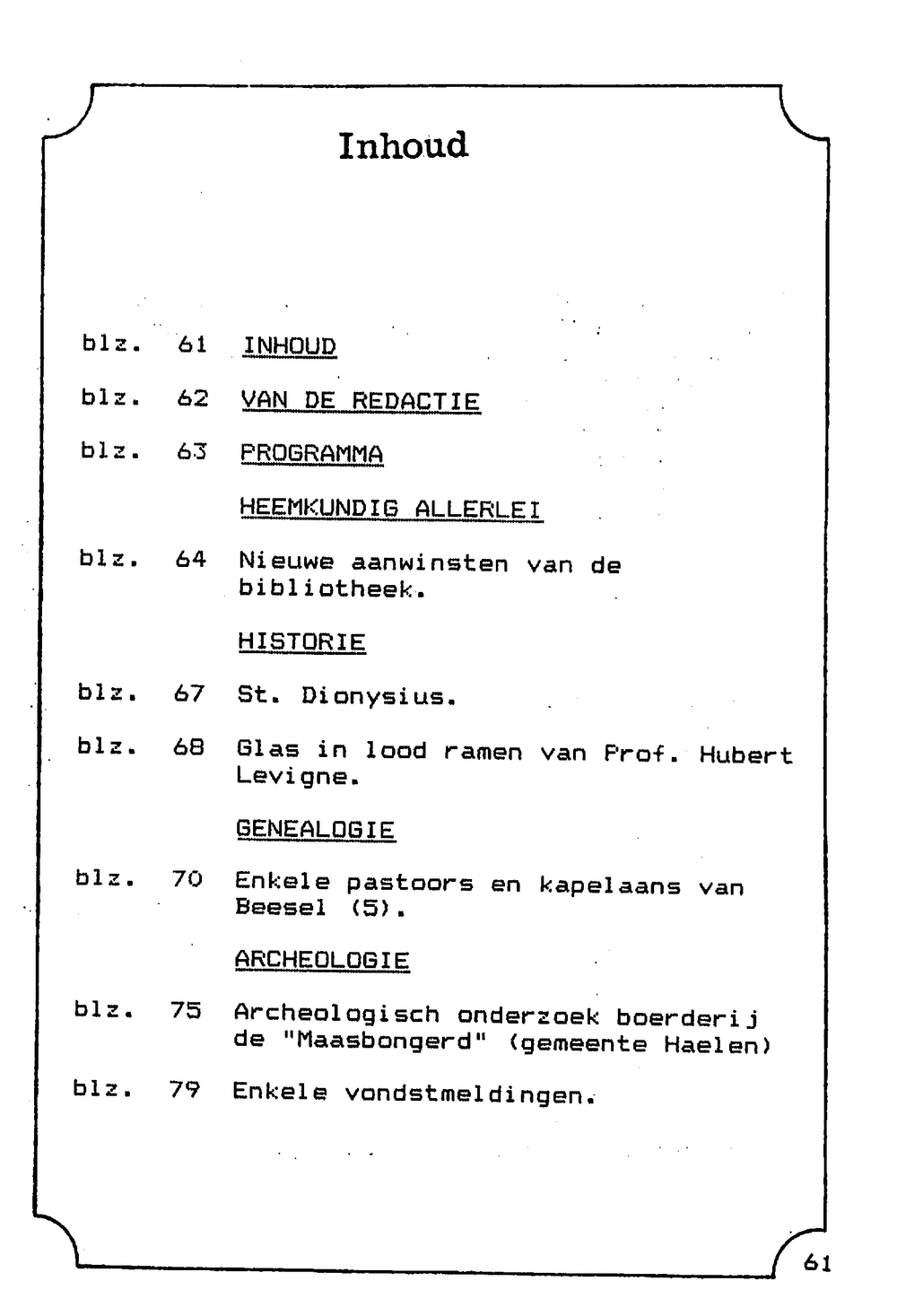 Inhoud

blz. 61 INHOUD

blz. 62 VAN DE REDACTIE

blz. 63 PROGRAMMA

HEEMKUNDIG ALLERLEI

blz. 64 Nieuwe aanwinsten van de bibliotheek.

HISTORIE

blz. 67 St. Dionysius.

blz. 68 Glas in lood ramen van Prof. Hubert Levigne.

GENEALOGIE

blz. 70 Enkele pastoors en kapelaans van Beesel (5).

ARCHEOLOGIE

blz. 75 Archeologisch onderzoek boerderij de "Maasbongerd" (gemeente Haelen)

blz. 79 Enkele vondstmeldingen.

61